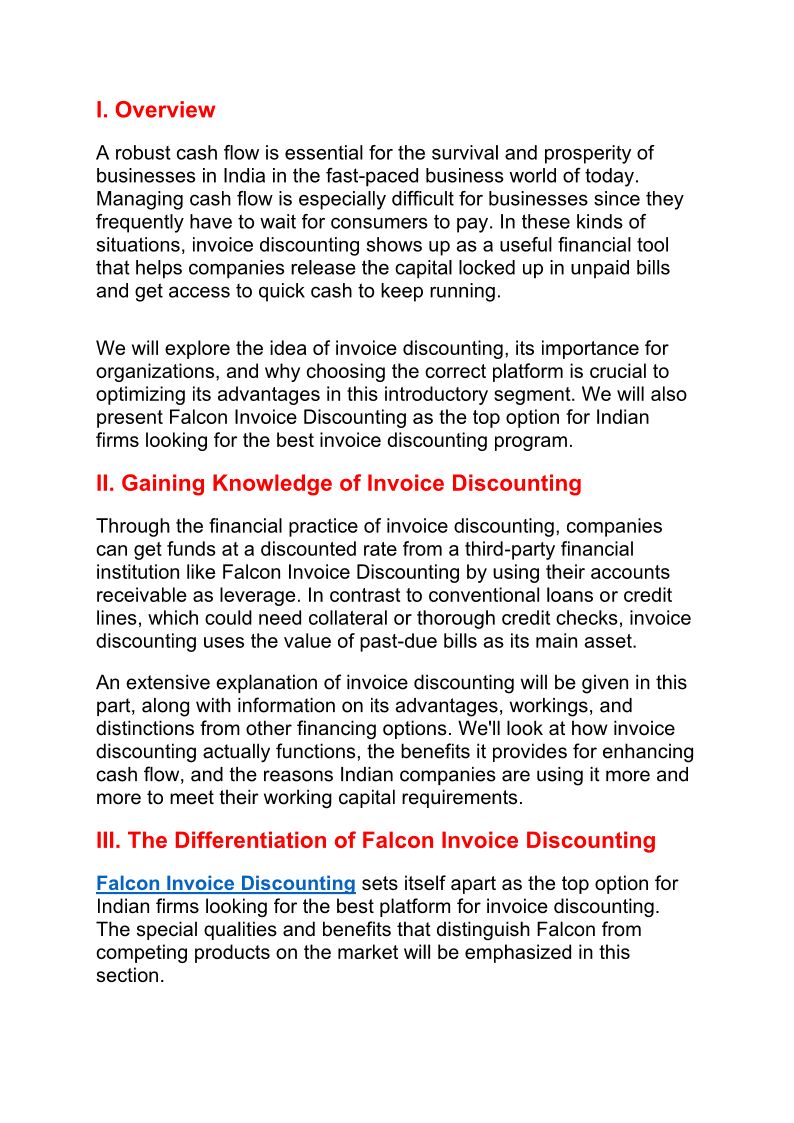 I. Overview

A robust cash flow is essential for the survival and prosperity of businesses in India in the fast-paced business world of today. Managing cash flow is especially difficult for businesses since they frequently have to wait for consumers to pay. In these kinds of situations, invoice discounting shows up as a useful financial tool that helps companies release the capital locked up in unpaid bills and get access to quick cash to keep running.

We will explore the idea of invoice discounting, its importance for organizations, and why choosing the correct platform is crucial to optimizing its advantages in this introductory segment. We will also present Falcon Invoice Discounting as the top option for Indian firms looking for the best invoice discounting program.

II. Gaining Knowledge of Invoice Discounting

Through the financial practice of invoice discounting, companies can get funds at a discounted rate from a third-party financial institution like Falcon Invoice Discounting by using their accounts receivable as leverage. In contrast to conventional loans or credit lines, which could need collateral or thorough credit checks, invoice discounting uses the value of past-due bills as its main asset.

An extensive explanation of invoice discounting will be given in this part, along with information on its advantages, workings, and distinctions from other financing options. We'll look at how invoice discounting actually functions, the benefits it provides for enhancing cash flow, and the reasons Indian companies are using it more and more to meet their working capital requirements.

III. The Differentiation of Falcon Invoice Discounting

Falcon Invoice Discounting sets itself apart as the top option for Indian firms looking for the best platform for invoice discounting. The special qualities and benefits that distinguish Falcon from competing products on the market will be emphasized in this section.